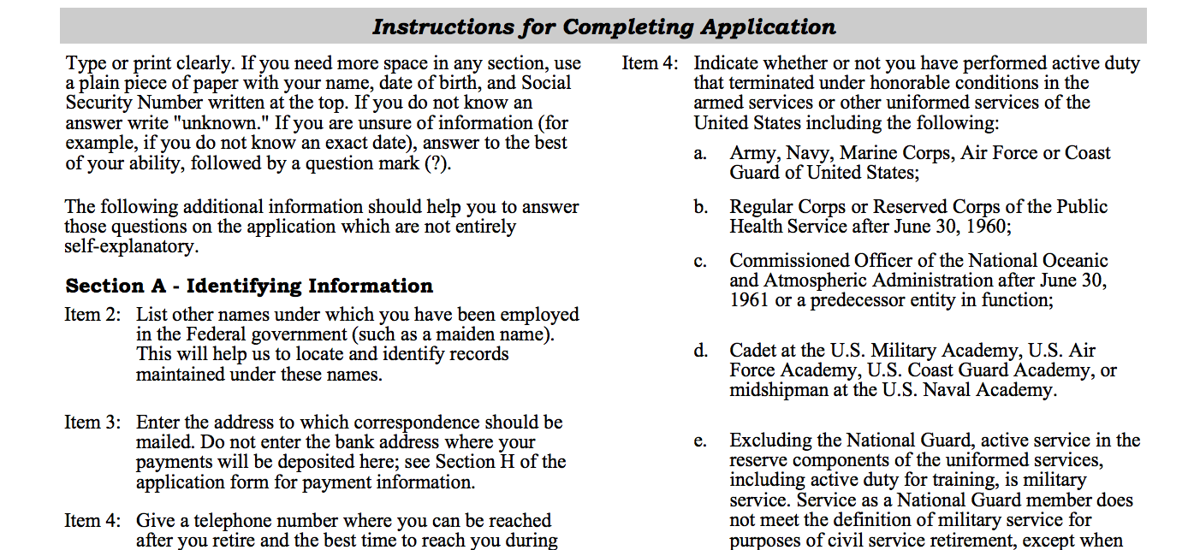 Instructions for Completing Application

Type or print clearly. If you need more space in any section, use a plain piece of paper with your name, date of birth, and Social Security Number written at the top. If you do not know an answer write "unknown." If you are unsure of information (for example, if you do not know an exact date), answer to the best of your ability, followed by a question mark (?).

The following additional information should help you to answer those questions on the application which are not entirely self-explanatory.

Section A - Identifying Information

Item 2: List other names under which you have been employed in the Federal government (such as a maiden name). This will help us to locate and identify records maintained under these names.

Item 3: Enter the address to which correspondence should be mailed. Do not enter the bank address where your payments will be deposited here; see Section H of the application form for payment information.

Item 4: Give a telephone number where you can be reached after you retire and the best time to reach you during

Item 4: Indicate whether or not you have performed active duty that terminated under honorable conditions in the armed services or other uniformed services of the United States including the following:

a. Army, Navy, Marine Corps, Air Force or Coast Guard of United States;

b. Regular Corps or Reserved Corps of the Public Health Service after June 30, 1960;

c. Commissioned Officer of the National Oceanic and Atmospheric Administration after June 30, 1961 or a predecessor entity in function;

d. Cadet at the U.S. Military Academy, U.S. Air Force Academy, U.S. Coast Guard Academy, or midshipman at the U.S. Naval Academy.

e. Excluding the National Guard, active service in the reserve components of the uniformed services, including active duty for training, is military service. Service as a National Guard member does not meet the definition of military service for purposes of civil service retirement, except when